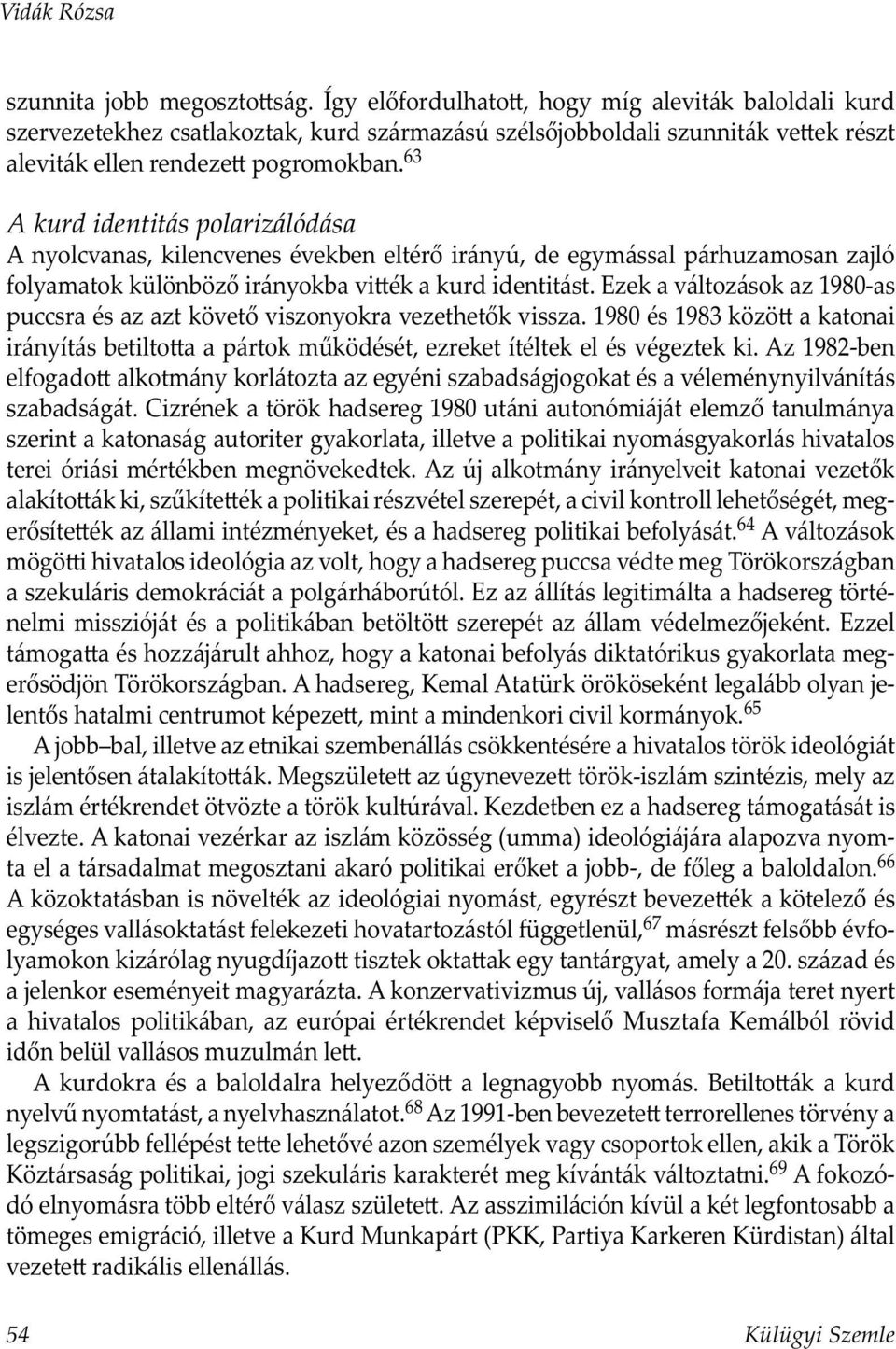 Vidák Rózsa

szunnita jobb megosztottság. Így előfordulhatott, hogy míg aleviták baloldali kurd szervezetekhez csatlakoztak, kurd származású szélsőjobboldali szunniták vettek részt aleviták ellen rendezett pogromokban.$^{63}$

A kurd identitás polarizálódása

A nyolcvanas, kilencvenes években eltérő irányú, de egymással párhuzamosan zajló folyamatok különböző irányokba vitték a kurd identitást. Ezek a változások az 1980-as puccsra és az azt követő viszonyokra vezethetők vissza. 1980 és 1983 között a katonai irányítás betiltotta a pártok működését, ezreket ítéltek el és végeztek ki. Az 1982-ben elfogadott alkotmány korlátozta az egyéni szabadságjogokat és a véleménynyilvánítás szabadságát. Cizrének a török hadsereg 1980 utáni autonómiáját elemző tanulmánya szerint a katonaság autoriter gyakorlata, illetve a politikai nyomásgyakorlás hivatalos terei óriási mértékben megnövekedtek. Az új alkotmány irányelveit katonai vezetők alakították ki, szűkítették a politikai részvétel szerepét, a civil kontroll lehetőségét, megerősítették az állami intézményeket, és a hadsereg politikai befolyását.$^{64}$ A változások mögötti hivatalos ideológia az volt, hogy a hadsereg puccsa védte meg Törökországban a szekuláris demokráciát a polgárháborútól. Ez az állítás legitimálta a hadsereg történelmi misszióját és a politikában betöltött szerepét az állam védelmezőjeként. Ezzel támogatta és hozzájárult ahhoz, hogy a katonai befolyás diktatórikus gyakorlata megerősödjön Törökországban. A hadsereg, Kemal Atatürk örököseként legalább olyan jelentős hatalmi centrumot képezett, mint a mindenkori civil kormányok.$^{65}$

A jobb–bal, illetve az etnikai szembenállás csökkentésére a hivatalos török ideológiát is jelentősen átalakították. Megszületett az úgynevezett török-iszlám szintézis, mely az iszlám értékrendet ötvözte a török kultúrával. Kezdetben ez a hadsereg támogatását is élvezte. A katonai vezérkar az iszlám közösség (umma) ideológiájára alapozva nyomta el a társadalmat megosztani akaró politikai erőket a jobb-, de főleg a baloldalon.$^{66}$ A közoktatásban is növelték az ideológiai nyomást, egyrészt bevezették a kötelező és egységes vallásoktatást felekezeti hovatartozástól függetlenül,$^{67}$ másrészt felsőbb évfolyamokon kizárólag nyugdíjazott tisztek oktattak egy tantárgyat, amely a 20. század és a jelenkor eseményeit magyarázta. A konzervativizmus új, vallásos formája teret nyert a hivatalos politikában, az európai értékrendet képviselő Musztafa Kemálból rövid időn belül vallásos muzulmán lett.

A kurdokra és a baloldalra helyeződött a legnagyobb nyomás. Betiltották a kurd nyelvű nyomtatást, a nyelvhasználatot.$^{68}$ Az 1991-ben bevezetett terrorellenes törvény a legszigorúbb fellépést tette lehetővé azon személyek vagy csoportok ellen, akik a Török Köztársaság politikai, jogi szekuláris karakterét meg kívánták változtatni.$^{69}$ A fokozódó elnyomásra több eltérő válasz született. Az asszimiláción kívül a két legfontosabb a tömeges emigráció, illetve a Kurd Munkapárt (PKK, Partiya Karkeren Kürdistan) által vezetett radikális ellenállás.

54 Külügyi Szemle